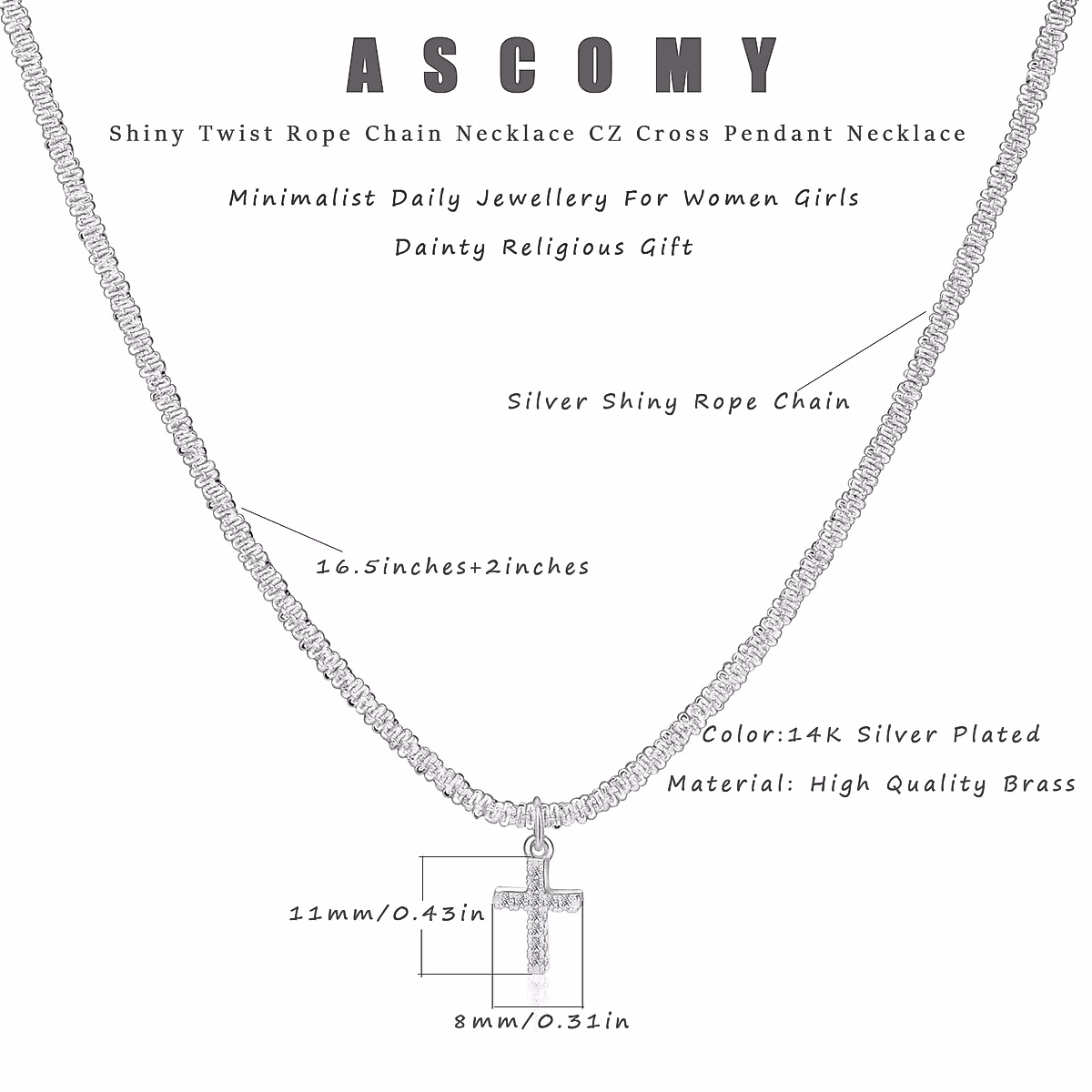 ASCOMY

Shiny Twist Rope Chain Necklace CZ Cross Pendant Necklace

Minimalist Daily Jewellery For Women Girls

Dainty Religious Gift

Silver Shiny Rope Chain

16.5inches+2inches

Color:14K Silver Plated

Material: High Quality Brass

11mm/0.43in

8mm/0.31in